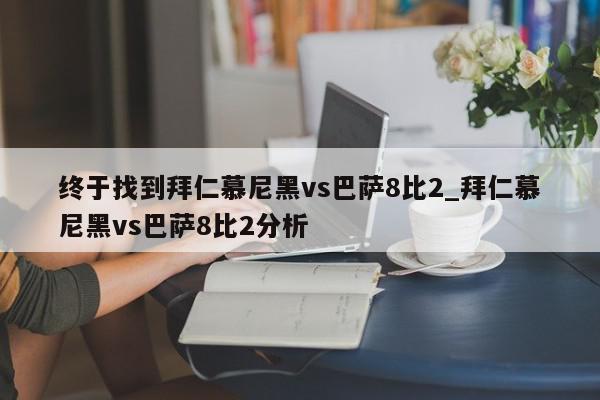 终于找到拜仁慕尼黑vs巴萨8比2_拜仁慕尼黑vs巴萨8比2分析